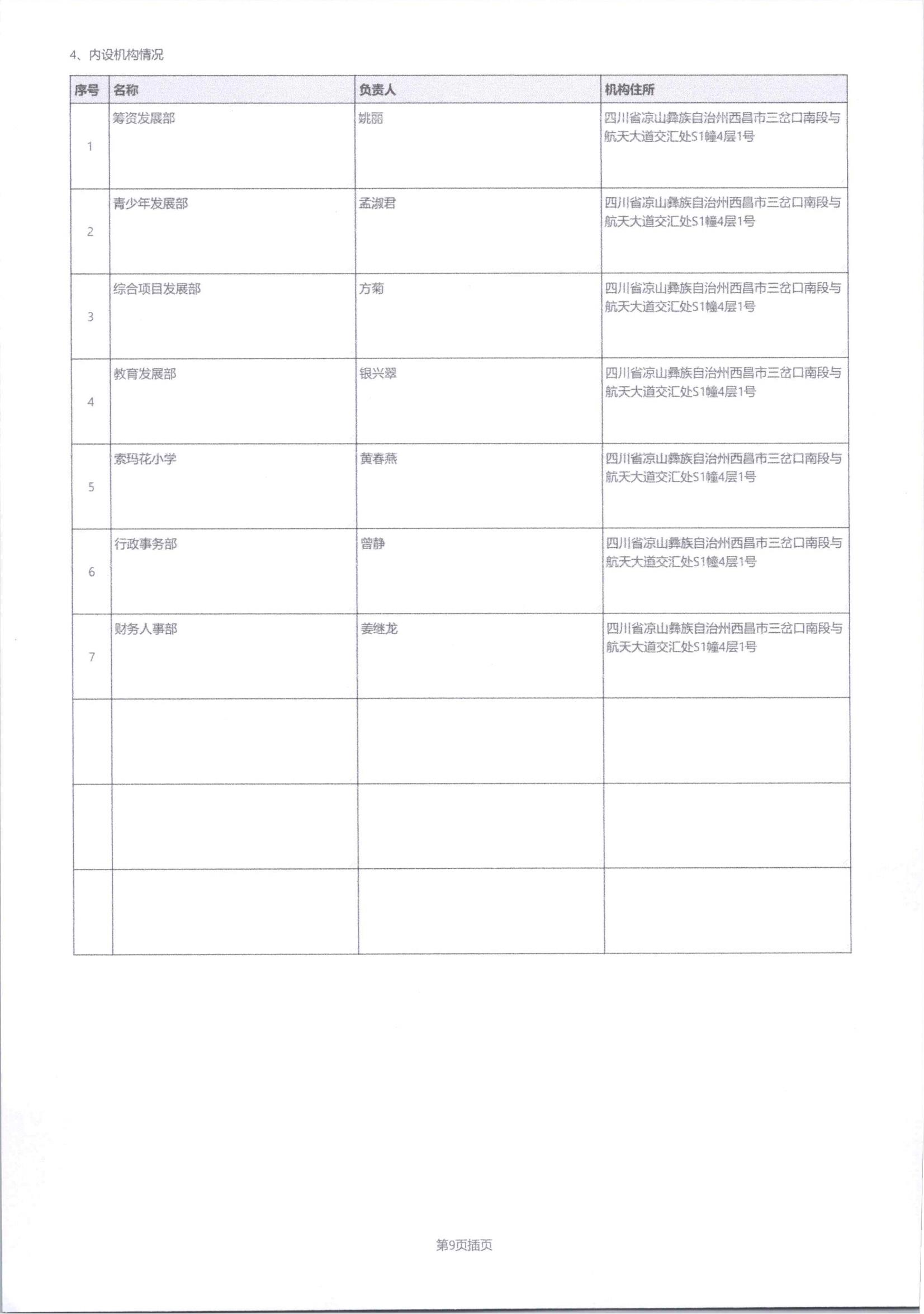 4、内设机构情况

| 序号 | 名称 | 负责人 | 机构住所 |
|---|---|---|---|
| 1 | 筹资发展部 | 姚丽 | 四川省凉山彝族自治州西昌市三岔口南段与航天大道交汇处S1幢4层1号 |
| 2 | 青少年发展部 | 孟淑君 | 四川省凉山彝族自治州西昌市三岔口南段与航天大道交汇处S1幢4层1号 |
| 3 | 综合项目发展部 | 方菊 | 四川省凉山彝族自治州西昌市三岔口南段与航天大道交汇处S1幢4层1号 |
| 4 | 教育发展部 | 银兴翠 | 四川省凉山彝族自治州西昌市三岔口南段与航天大道交汇处S1幢4层1号 |
| 5 | 索玛花小学 | 黄春燕 | 四川省凉山彝族自治州西昌市三岔口南段与航天大道交汇处S1幢4层1号 |
| 6 | 行政事务部 | 曾静 | 四川省凉山彝族自治州西昌市三岔口南段与航天大道交汇处S1幢4层1号 |
| 7 | 财务人事部 | 姜继龙 | 四川省凉山彝族自治州西昌市三岔口南段与航天大道交汇处S1幢4层1号 |
| | | | |
| | | | |
| | | | |

第9页插页